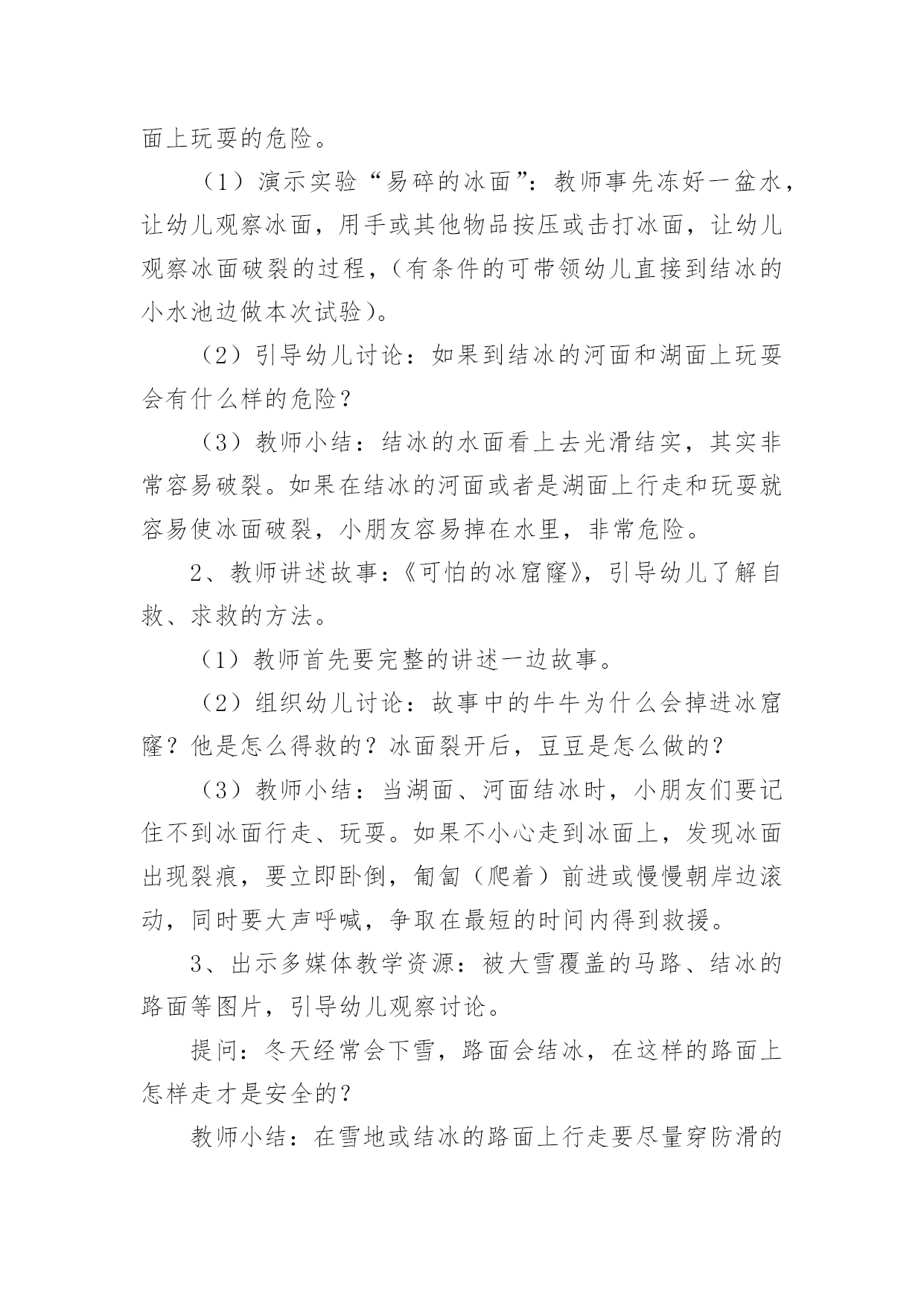 面上玩耍的危险。

（1）演示实验“易碎的冰面”：教师事先冻好一盆水，让幼儿观察冰面，用手或其他物品按压或击打冰面，让幼儿观察冰面破裂的过程，（有条件的可带领幼儿直接到结冰的小水池边做本次试验）。

（2）引导幼儿讨论：如果到结冰的河面和湖面上玩耍会有什么样的危险？

（3）教师小结：结冰的水面看上去光滑结实，其实非常容易破裂。如果在结冰的河面或者是湖面上行走和玩耍就容易使冰面破裂，小朋友容易掉在水里，非常危险。

2、教师讲述故事：《可怕的冰窟窿》，引导幼儿了解自救、求救的方法。

（1）教师首先要完整的讲述一边故事。

（2）组织幼儿讨论：故事中的牛牛为什么会掉进冰窟窿？他是怎么得救的？冰面裂开后，豆豆是怎么做的？

（3）教师小结：当湖面、河面结冰时，小朋友们要记住不到冰面行走、玩耍。如果不小心走到冰面上，发现冰面出现裂痕，要立即卧倒，匍匐（爬着）前进或慢慢朝岸边滚动，同时要大声呼喊，争取在最短的时间内得到救援。

3、出示多媒体教学资源：被大雪覆盖的马路、结冰的路面等图片，引导幼儿观察讨论。

提问：冬天经常会下雪，路面会结冰，在这样的路面上怎样走才是安全的？

教师小结：在雪地或结冰的路面上行走要尽量穿防滑的